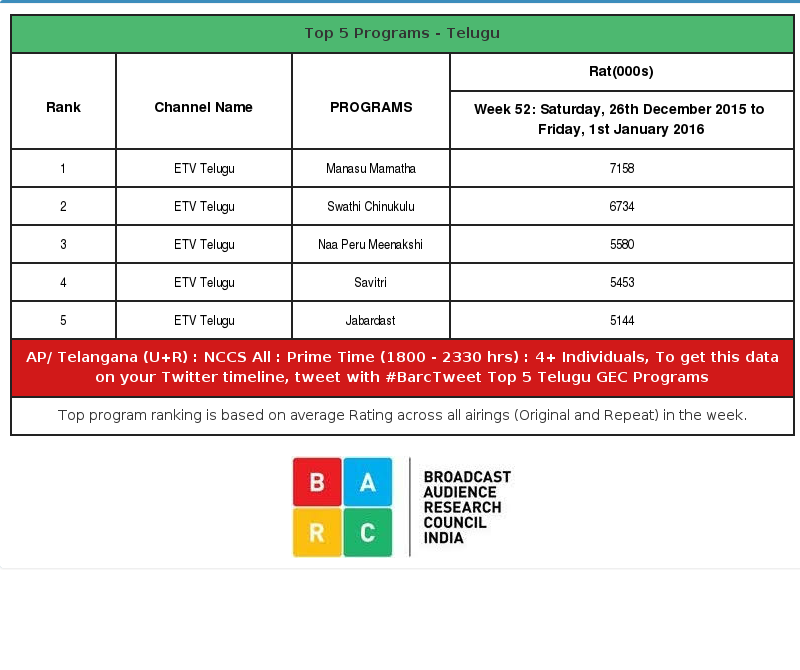 Top 5 Programs - Telugu

| Rank | Channel Name | PROGRAMS | Rat(000s) Week 52: Saturday, 26th December 2015 to Friday, 1st January 2016 |
|---|---|---|---|
| 1 | ETV Telugu | Manasu Mamatha | 7158 |
| 2 | ETV Telugu | Swathi Chinukulu | 6734 |
| 3 | ETV Telugu | Naa Peru Meenakshi | 5580 |
| 4 | ETV Telugu | Savitri | 5453 |
| 5 | ETV Telugu | Jabardast | 5144 |

AP/ Telangana (U+R) : NCCS All : Prime Time (1800 - 2330 hrs) : 4+ Individuals, To get this data on your Twitter timeline, tweet with #BarcTweet Top 5 Telugu GEC Programs

Top program ranking is based on average Rating across all airings (Original and Repeat) in the week.

B A R C

BROADCAST AUDIENCE RESEARCH COUNCIL INDIA